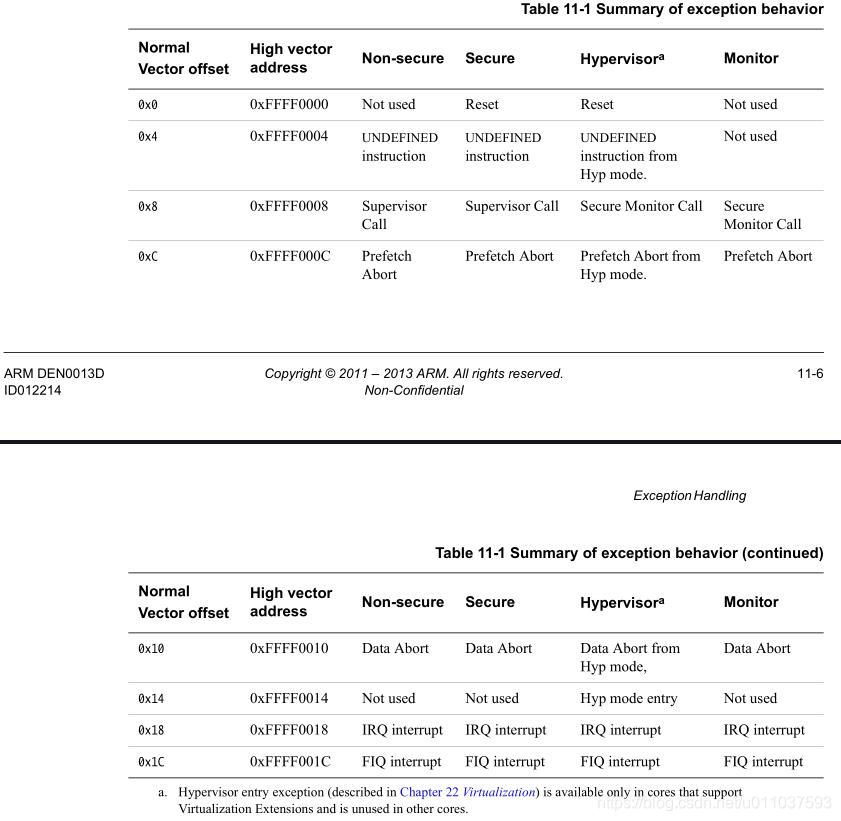 Table 11-1 Summary of exception behavior

| Normal Vector offset | High vector address | Non-secure | Secure | Hypervisor$^a$ | Monitor |
|---|---|---|---|---|---|
| 0x0 | 0xFFFF0000 | Not used | Reset | Reset | Not used |
| 0x4 | 0xFFFF0004 | UNDEFINED instruction | UNDEFINED instruction | UNDEFINED instruction from Hyp mode. | Not used |
| 0x8 | 0xFFFF0008 | Supervisor Call | Supervisor Call | Secure Monitor Call | Secure Monitor Call |
| 0xC | 0xFFFF000C | Prefetch Abort | Prefetch Abort | Prefetch Abort from Hyp mode. | Prefetch Abort |

ARM DEN0013D
ID012214

Copyright © 2011 – 2013 ARM. All rights reserved.
Non-Confidential

11-6

Exception Handling

Table 11-1 Summary of exception behavior (continued)

| Normal Vector offset | High vector address | Non-secure | Secure | Hypervisor$^a$ | Monitor |
|---|---|---|---|---|---|
| 0x10 | 0xFFFF0010 | Data Abort | Data Abort | Data Abort from Hyp mode, | Data Abort |
| 0x14 | 0xFFFF0014 | Not used | Not used | Hyp mode entry | Not used |
| 0x18 | 0xFFFF0018 | IRQ interrupt | IRQ interrupt | IRQ interrupt | IRQ interrupt |
| 0x1C | 0xFFFF001C | FIQ interrupt | FIQ interrupt | FIQ interrupt | FIQ interrupt |

a. Hypervisor entry exception (described in Chapter 22 Virtualization) is available only in cores that support Virtualization Extensions and is unused in other cores.

https://blog.csdn.net/u011037593